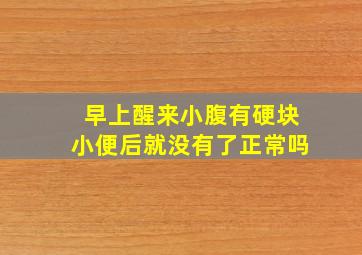 早上醒来小腹有硬块
小便后就没有了正常吗